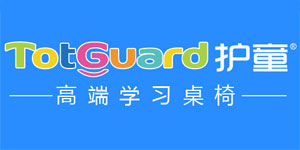 TotGuard 护童®

高端学习桌椅